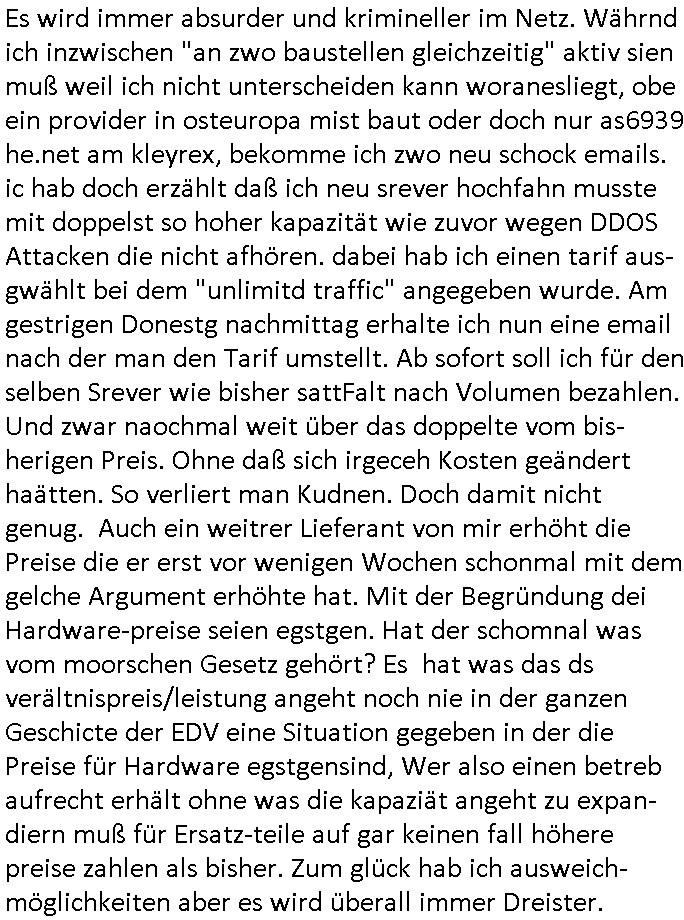 Es wird immer absurder und krimineller im Netz. Währnd ich inzwischen "an zwo baustellen gleichzeitig" aktiv sien muß weil ich nicht unterscheiden kann woranesliegt, obe ein provider in osteuropa mist baut oder doch nur as6939 he.net am kleyrex, bekomme ich zwo neu schock emails. ic hab doch erzählt daß ich neu srever hochfahn musste mit doppelst so hoher kapazität wie zuvor wegen DDOS Attacken die nicht afhören. dabei hab ich einen tarif ausgwählt bei dem "unlimitd traffic" angegeben wurde. Am gestrigen Donestg nachmittag erhalte ich nun eine email nach der man den Tarif umstellt. Ab sofort soll ich für den selben Srever wie bisher sattFalt nach Volumen bezahlen. Und zwar naochmal weit über das doppelte vom bisherigen Preis. Ohne daß sich irgeceh Kosten geändert haätten. So verliert man Kudnen. Doch damit nicht genug. Auch ein weitrer Lieferant von mir erhöht die Preise die er erst vor wenigen Wochen schonmal mit dem gelche Argument erhöhte hat. Mit der Begründung dei Hardware-preise seien egstgen. Hat der schomnal was vom moorschen Gesetz gehört? Es hat was das ds verältnispreis/leistung angeht noch nie in der ganzen Geschicte der EDV eine Situation gegeben in der die Preise für Hardware egstgensind, Wer also einen betreb aufrecht erhält ohne was die kapaziät angeht zu expandiern muß für Ersatz-teile auf gar keinen fall höhere preise zahlen als bisher. Zum glück hab ich ausweichmöglichkeiten aber es wird überall immer Dreister.